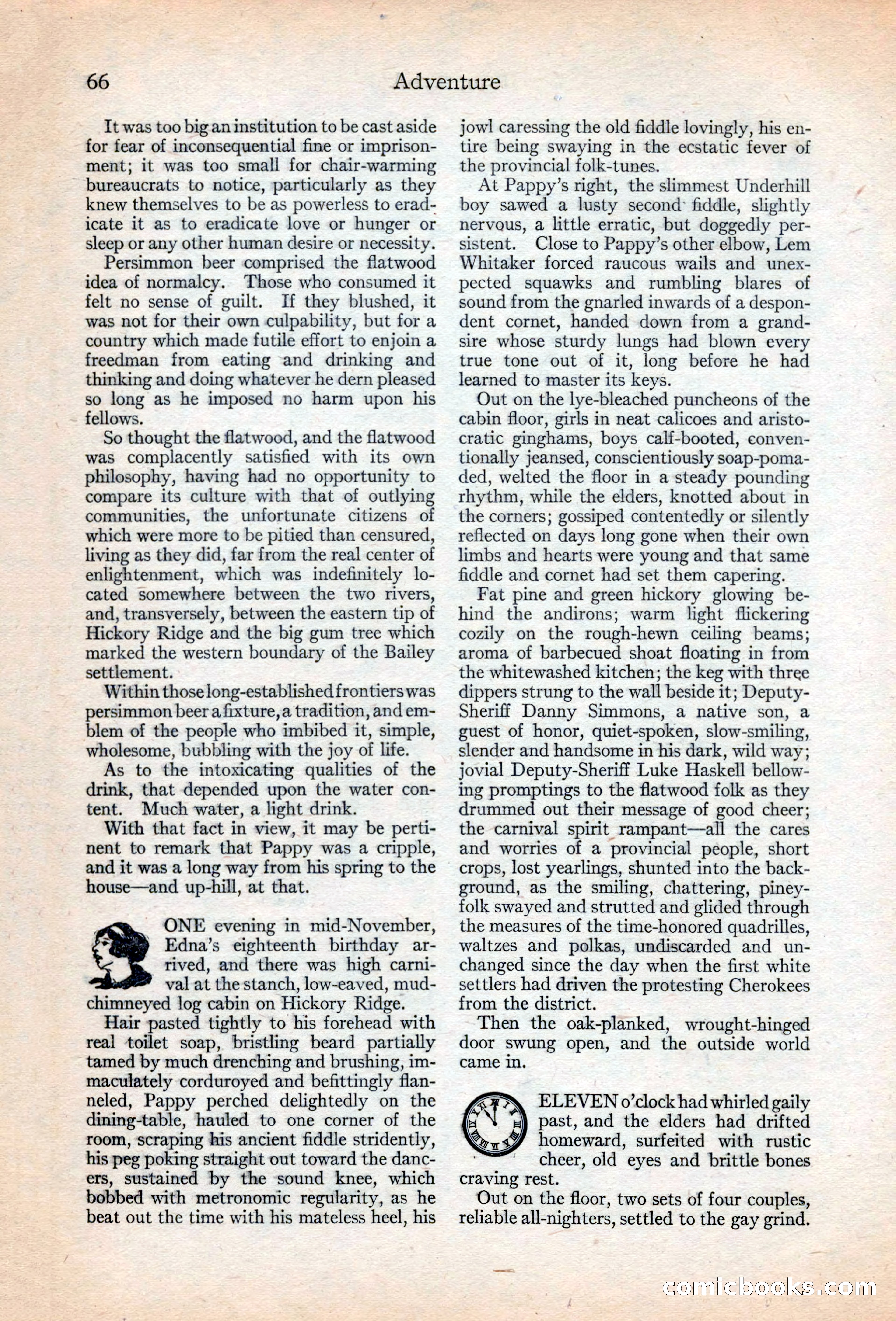 66 Adventure

It was too big an institution to be cast aside for fear of inconsequential fine or imprisonment; it was too small for chair-warming bureaucrats to notice, particularly as they knew themselves to be as powerless to eradicate it as to eradicate love or hunger or sleep or any other human desire or necessity.

Persimmon beer comprised the flatwood idea of normalcy. Those who consumed it felt no sense of guilt. If they blushed, it was not for their own culpability, but for a country which made futile effort to enjoin a freedman from eating and drinking and thinking and doing whatever he dern pleased so long as he imposed no harm upon his fellows.

So thought the flatwood, and the flatwood was complacently satisfied with its own philosophy, having had no opportunity to compare its culture with that of outlying communities, the unfortunate citizens of which were more to be pitied than censured, living as they did, far from the real center of enlightenment, which was indefinitely located somewhere between the two rivers, and, transversely, between the eastern tip of Hickory Ridge and the big gum tree which marked the western boundary of the Bailey settlement.

Within those long-established frontiers was persimmon beer a fixture, a tradition, and emblem of the people who imbibed it, simple, wholesome, bubbling with the joy of life.

As to the intoxicating qualities of the drink, that depended upon the water content. Much water, a light drink.

With that fact in view, it may be pertinent to remark that Pappy was a cripple, and it was a long way from his spring to the house—and up-hill, at that.

ONE evening in mid-November, Edna's eighteenth birthday arrived, and there was high carnival at the stanch, low-eaved, mud-chimneyed log cabin on Hickory Ridge.

Hair pasted tightly to his forehead with real toilet soap, bristling beard partially tamed by much drenching and brushing, immaculately corduroyed and befittingly flanneled, Pappy perched delightedly on the dining-table, hauled to one corner of the room, scraping his ancient fiddle stridently, his peg poking straight out toward the dancers, sustained by the sound knee, which bobbed with metronomic regularity, as he beat out the time with his mateless heel, his jowl caressing the old fiddle lovingly, his entire being swaying in the ecstatic fever of the provincial folk-tunes.

At Pappy's right, the slimmest Underhill boy sawed a lusty second fiddle, slightly nervous, a little erratic, but doggedly persistent. Close to Pappy's other elbow, Lem Whitaker forced raucous wails and unexpected squawks and rumbling blares of sound from the gnarled inwards of a despondent cornet, handed down from a grandsire whose sturdy lungs had blown every true tone out of it, long before he had learned to master its keys.

Out on the lye-bleached puncheons of the cabin floor, girls in neat calicoes and aristocratic ginghams, boys calf-booted, conventionally jeansed, conscientiously soap-pomaded, welted the floor in a steady pounding rhythm, while the elders, knotted about in the corners; gossiped contentedly or silently reflected on days long gone when their own limbs and hearts were young and that same fiddle and cornet had set them capering.

Fat pine and green hickory glowing behind the andirons; warm light flickering cozily on the rough-hewn ceiling beams; aroma of barbecued shoat floating in from the whitewashed kitchen; the keg with three dippers strung to the wall beside it; Deputy-Sheriff Danny Simmons, a native son, a guest of honor, quiet-spoken, slow-smiling, slender and handsome in his dark, wild way; jovial Deputy-Sheriff Luke Haskell bellowing promptings to the flatwood folk as they drummed out their message of good cheer; the carnival spirit rampant—all the cares and worries of a provincial people, short crops, lost yearlings, shunted into the background, as the smiling, chattering, piney-folk swayed and strutted and glided through the measures of the time-honored quadrilles, waltzes and polkas, undiscarded and unchanged since the day when the first white settlers had driven the protesting Cherokees from the district.

Then the oak-planked, wrought-hinged door swung open, and the outside world came in.

ELEVEN o'clock had whirled gaily past, and the elders had drifted homeward, surfeited with rustic cheer, old eyes and brittle bones craving rest.

Out on the floor, two sets of four couples, reliable all-nighters, settled to the gay grind.

comicbooks.com